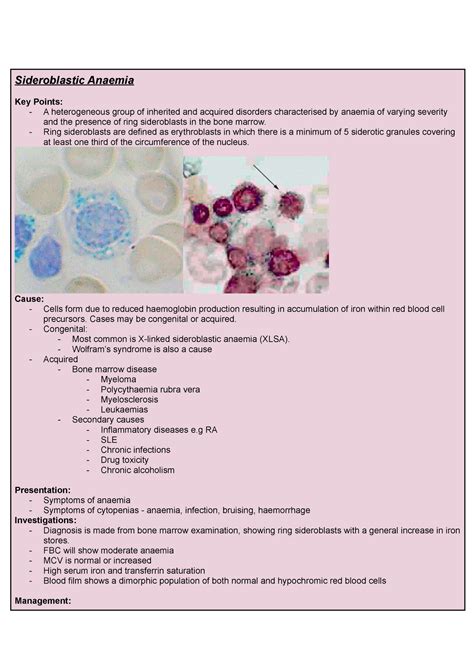 Sideroblastic Anaemia

Key Points:
- A heterogeneous group of inherited and acquired disorders characterised by anaemia of varying severity and the presence of ring sideroblasts in the bone marrow.
- Ring sideroblasts are defined as erythroblasts in which there is a minimum of 5 siderotic granules covering at least one third of the circumference of the nucleus.

Cause:
- Cells form due to reduced haemoglobin production resulting in accumulation of iron within red blood cell precursors. Cases may be congenital or acquired.
- Congenital:
  - Most common is X-linked sideroblastic anaemia (XLSA).
  - Wolfram's syndrome is also a cause
- Acquired
  - Bone marrow disease
    - Myeloma
    - Polycythaemia rubra vera
    - Myelosclerosis
    - Leukaemias
  - Secondary causes
    - Inflammatory diseases e.g RA
    - SLE
    - Chronic infections
    - Drug toxicity
    - Chronic alcoholism

Presentation:
- Symptoms of anaemia
- Symptoms of cytopenias - anaemia, infection, bruising, haemorrhage

Investigations:
- Diagnosis is made from bone marrow examination, showing ring sideroblasts with a general increase in iron stores.
- FBC will show moderate anaemia
- MCV is normal or increased
- High serum iron and transferrin saturation
- Blood film shows a dimorphic population of both normal and hypochromic red blood cells

Management: